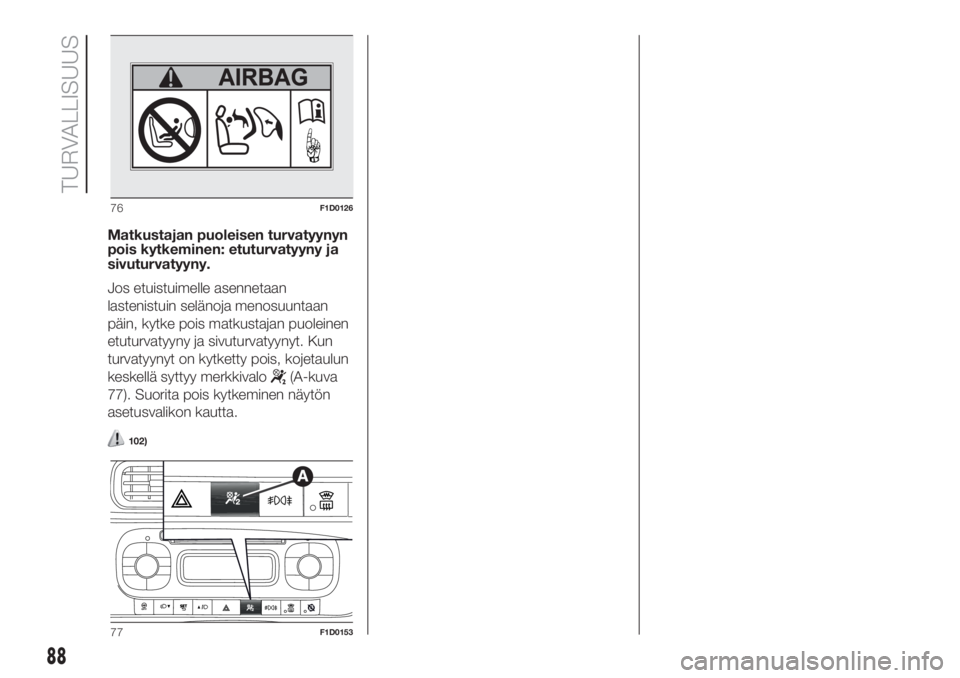 TURVALLISUUS

AIRBAG

76 F1D0126

Matkustajan puoleisen turvatyynyn pois kytkeminen: etuturvatyyny ja sivuturvatyyny.

Jos etuistuimelle asennetaan lastenistuin selänoja menosuuntaan päin, kytke pois matkustajan puoleinen etuturvatyyny ja sivuturvatyynyt. Kun turvatyynyt on kytketty pois, kojetaulun keskellä syttyy merkkivalo (A-kuva 77). Suorita pois kytkeminen näytön asetusvalikon kautta.

102)

A

77 F1D0153

88

carmanualsonline.info